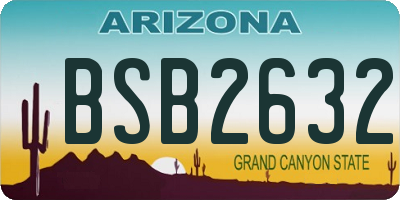 ARIZONA

BSB2632

GRAND CANYON STATE